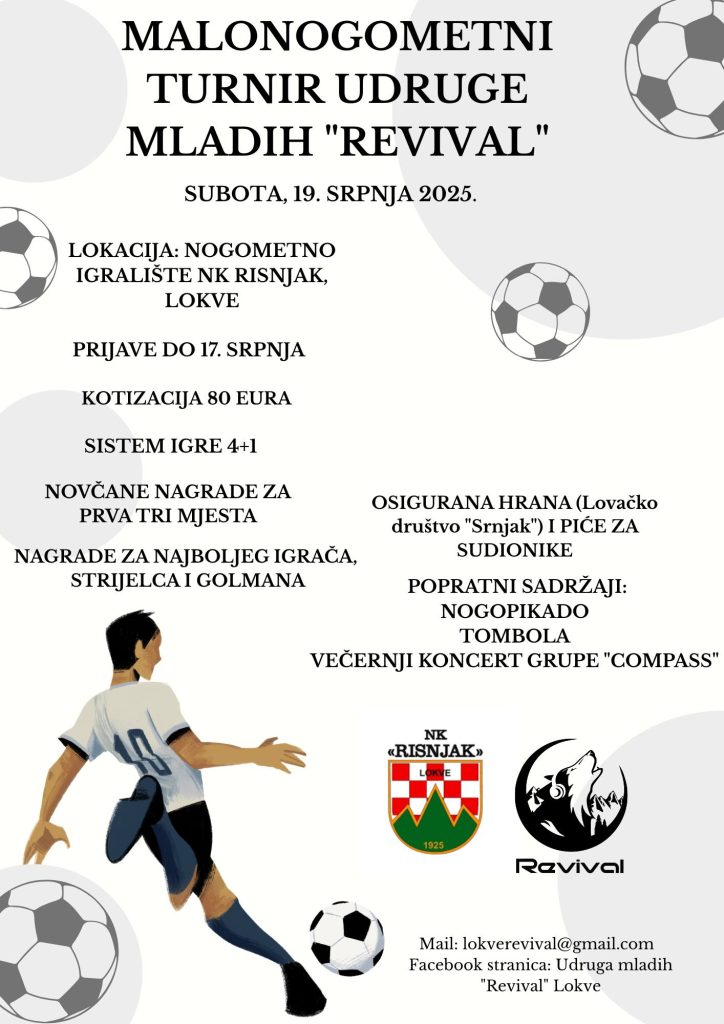 MALONOGOMETNI TURNIR UDRUGE MLADIH "REVIVAL"

SUBOTA, 19. SRPNJA 2025.

LOKACIJA: NOGOMETNO IGRALIŠTE NK RISNJAK, LOKVE

PRIJAVE DO 17. SRPNJA

KOTIZACIJA 80 EURA

SISTEM IGRE 4+1

NOVČANE NAGRADE ZA PRVA TRI MJESTA

NAGRADE ZA NAJBOLJEG IGRAČA, STRIJELCA I GOLMANA

OSIGURANA HRANA (Lovačko društvo "Srnjak") I PIĆE ZA SUDIONIKE

POPRATNI SADRŽAJI:
NOGOPIKADO
TOMBOLA
VEČERNJI KONCERT GRUPE "COMPASS"

10

NK «RISNJAK» LOKVE 1925

Revival

Mail: lokverevival@gmail.com
Facebook stranica: Udruga mladih "Revival" Lokve